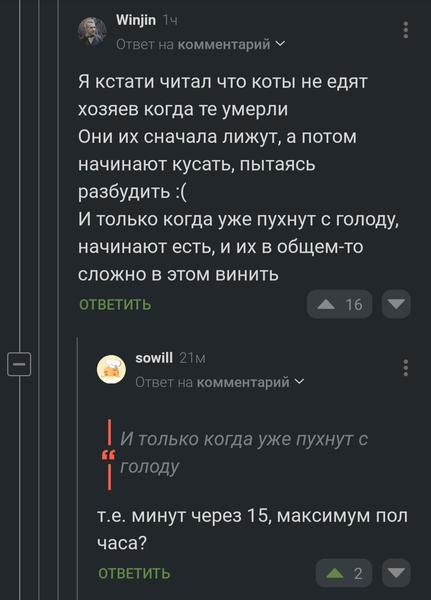 Winjin 1ч
Ответ на комментарий

Я кстати читал что коты не едят хозяев когда те умерли
Они их сначала лижут, а потом начинают кусать, пытаясь разбудить :(
И только когда уже пухнут с голоду, начинают есть, и их в общем-то сложно в этом винить

ОТВЕТИТЬ 16

sowill 21м
Ответ на комментарий

И только когда уже пухнут с голоду

т.е. минут через 15, максимум пол часа?

ОТВЕТИТЬ 2